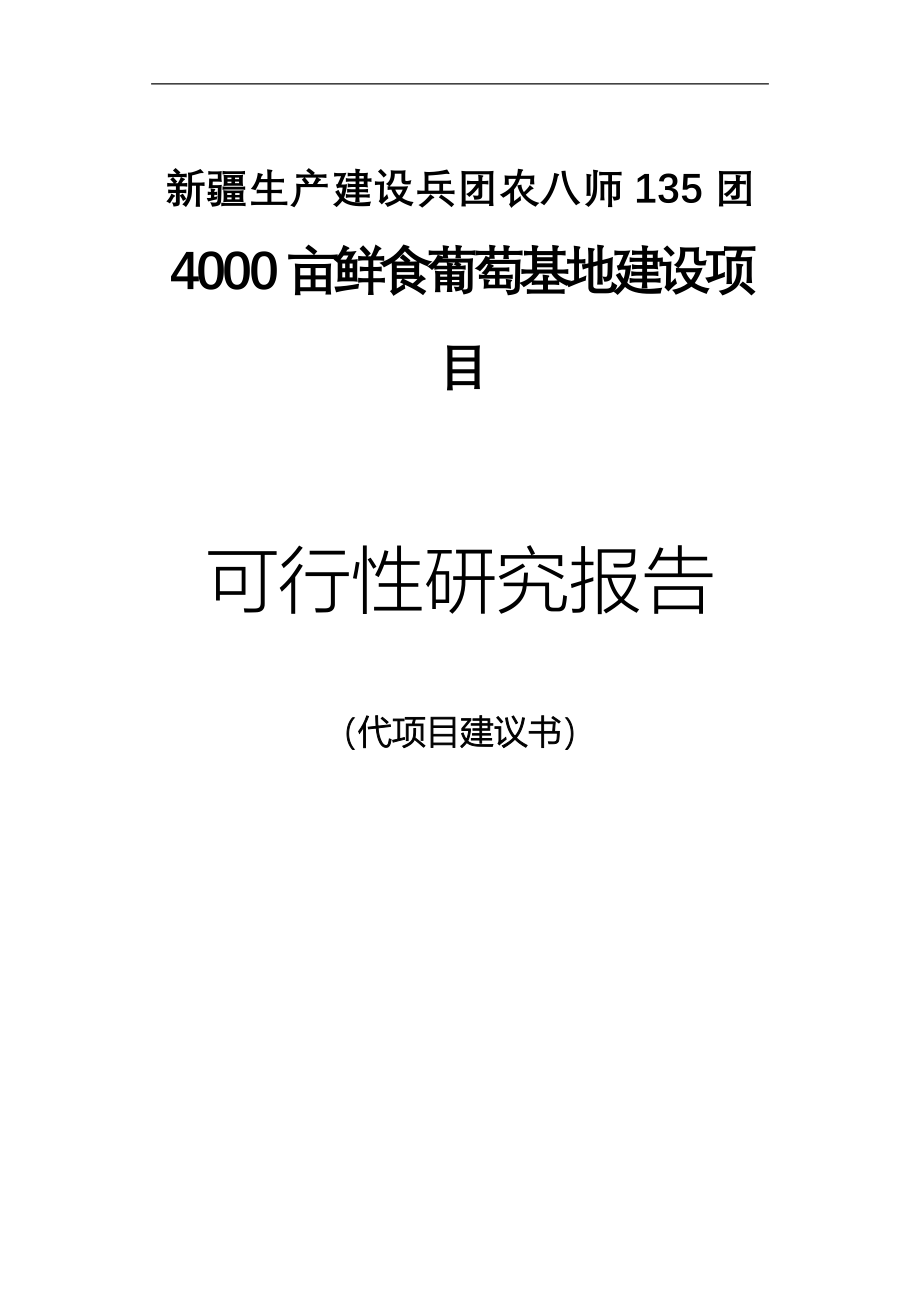 新疆生产建设兵团农八师 135 团

4000 亩鲜食葡萄基地建设项目

可行性研究报告

（代项目建议书）